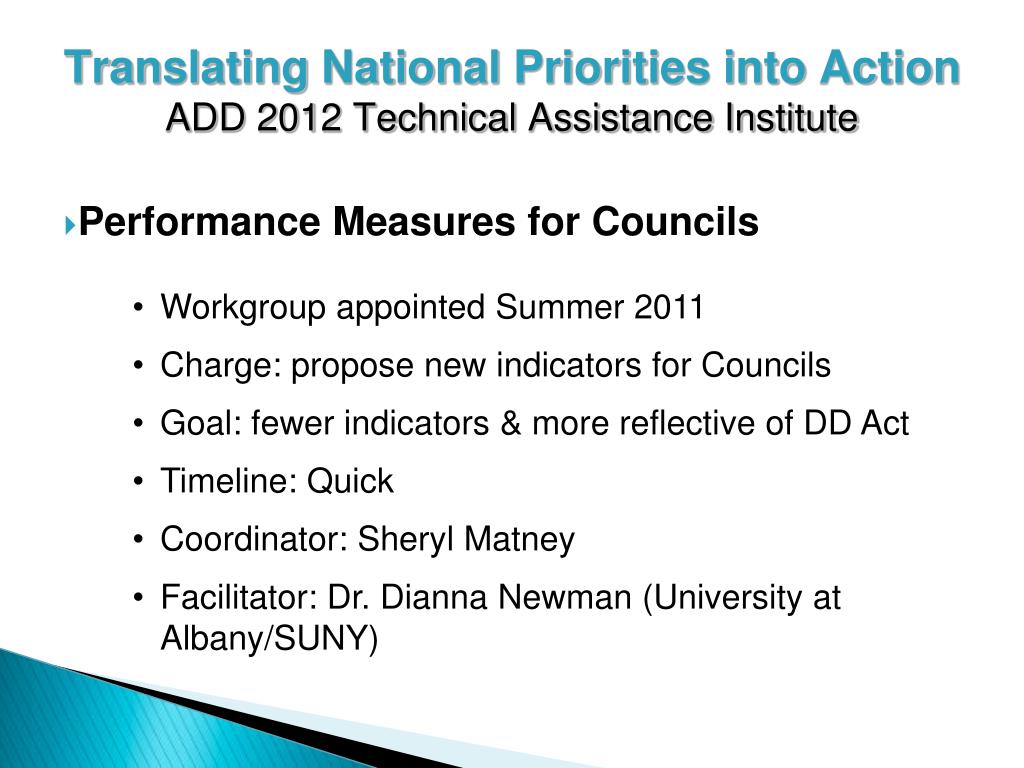 Translating National Priorities into Action
ADD 2012 Technical Assistance Institute

Performance Measures for Councils

• Workgroup appointed Summer 2011
• Charge: propose new indicators for Councils
• Goal: fewer indicators & more reflective of DD Act
• Timeline: Quick
• Coordinator: Sheryl Matney
• Facilitator: Dr. Dianna Newman (University at Albany/SUNY)